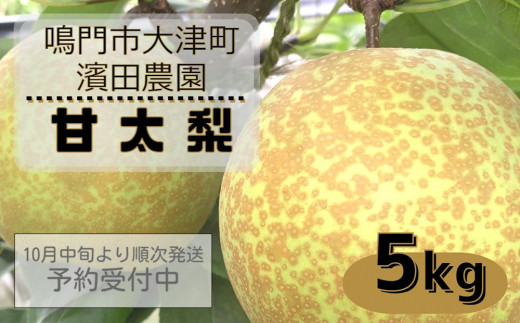 鳴門市大津町
濱田農園

甘太梨

10月中旬より順次発送
予約受付中

5kg